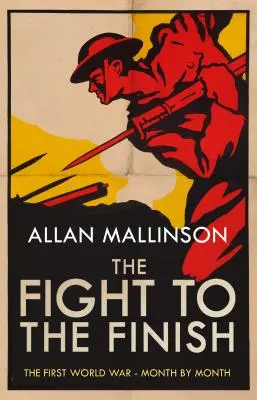 ALLAN MALLINSON

THE FIGHT TO THE FINISH

THE FIRST WORLD WAR - MONTH BY MONTH